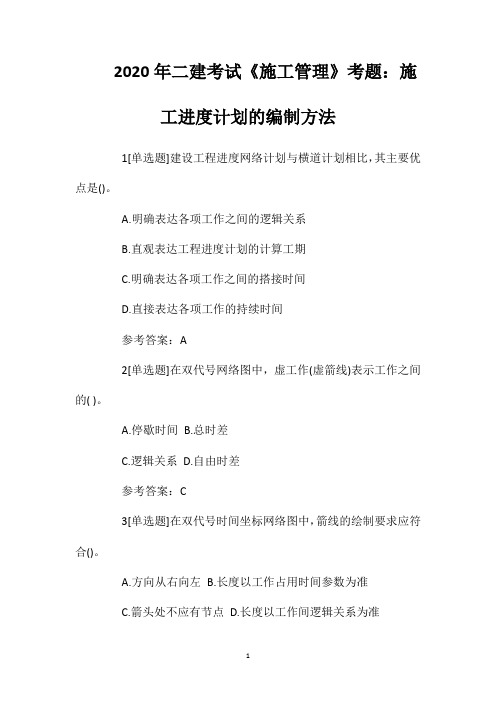 2020年二建考试《施工管理》考题：施工进度计划的编制方法

1[单选题]建设工程进度网络计划与横道计划相比，其主要优点是()。

A.明确表达各项工作之间的逻辑关系

B.直观表达工程进度计划的计算工期

C.明确表达各项工作之间的搭接时间

D.直接表达各项工作的持续时间

参考答案：A

2[单选题]在双代号网络图中，虚工作(虚箭线)表示工作之间的( )。

A.停歇时间 B.总时差

C.逻辑关系 D.自由时差

参考答案：C

3[单选题]在双代号时间坐标网络图中，箭线的绘制要求应符合()。

A.方向从右向左 B.长度以工作占用时间参数为准

C.箭头处不应有节点 D.长度以工作间逻辑关系为准

1